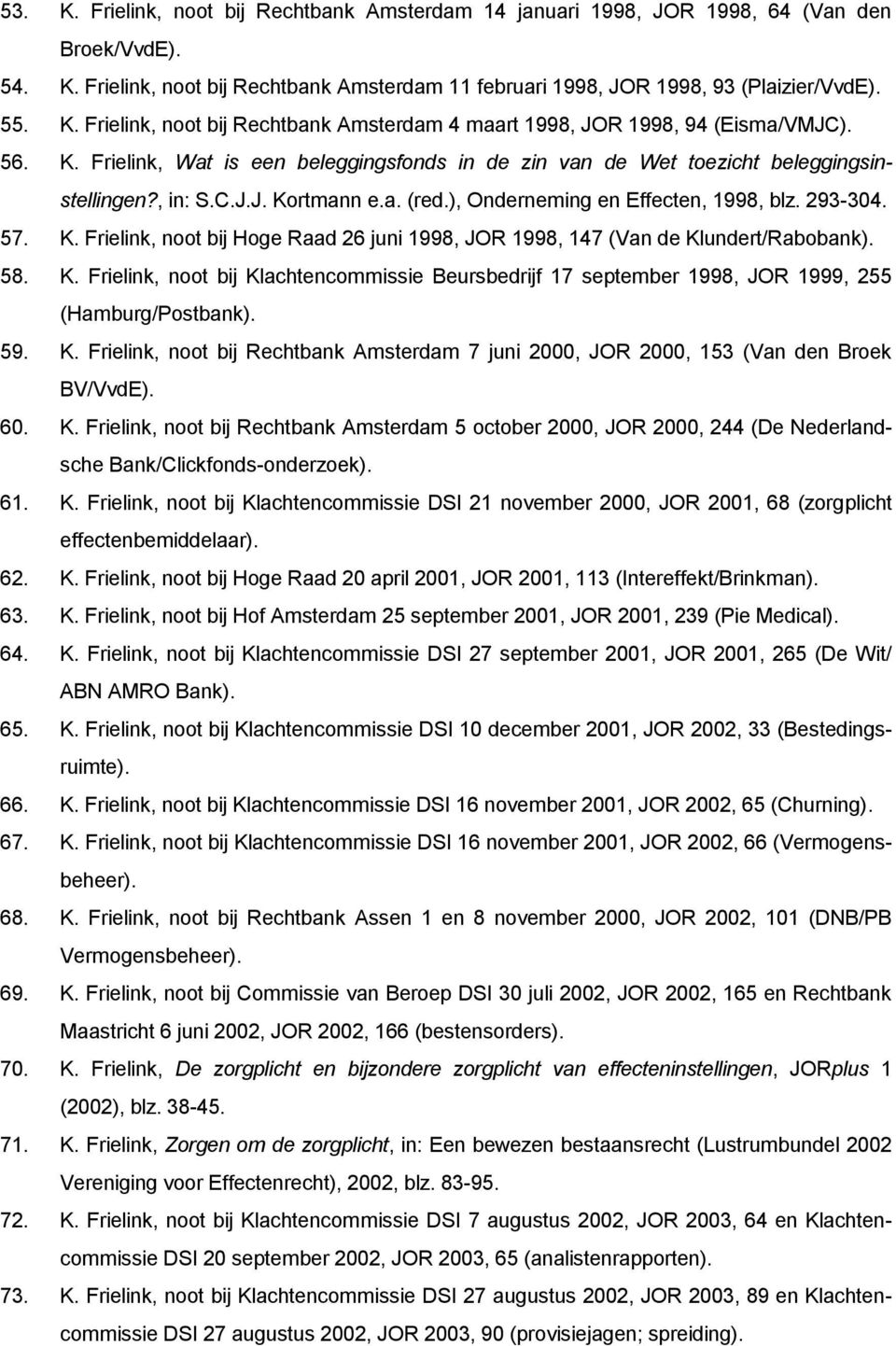 53. K. Frielink, noot bij Rechtbank Amsterdam 14 januari 1998, JOR 1998, 64 (Van den Broek/VvdE).

54. K. Frielink, noot bij Rechtbank Amsterdam 11 februari 1998, JOR 1998, 93 (Plaizier/VvdE).

55. K. Frielink, noot bij Rechtbank Amsterdam 4 maart 1998, JOR 1998, 94 (Eisma/VMJC).

56. K. Frielink, Wat is een beleggingsfonds in de zin van de Wet toezicht beleggingsinstellingen?, in: S.C.J.J. Kortmann e.a. (red.), Onderneming en Effecten, 1998, blz. 293-304.

57. K. Frielink, noot bij Hoge Raad 26 juni 1998, JOR 1998, 147 (Van de Klundert/Rabobank).

58. K. Frielink, noot bij Klachtencommissie Beursbedrijf 17 september 1998, JOR 1999, 255 (Hamburg/Postbank).

59. K. Frielink, noot bij Rechtbank Amsterdam 7 juni 2000, JOR 2000, 153 (Van den Broek BV/VvdE).

60. K. Frielink, noot bij Rechtbank Amsterdam 5 october 2000, JOR 2000, 244 (De Nederlandsche Bank/Clickfonds-onderzoek).

61. K. Frielink, noot bij Klachtencommissie DSI 21 november 2000, JOR 2001, 68 (zorgplicht effectenbemiddelaar).

62. K. Frielink, noot bij Hoge Raad 20 april 2001, JOR 2001, 113 (Intereffekt/Brinkman).

63. K. Frielink, noot bij Hof Amsterdam 25 september 2001, JOR 2001, 239 (Pie Medical).

64. K. Frielink, noot bij Klachtencommissie DSI 27 september 2001, JOR 2001, 265 (De Wit/ ABN AMRO Bank).

65. K. Frielink, noot bij Klachtencommissie DSI 10 december 2001, JOR 2002, 33 (Bestedingsruimte).

66. K. Frielink, noot bij Klachtencommissie DSI 16 november 2001, JOR 2002, 65 (Churning).

67. K. Frielink, noot bij Klachtencommissie DSI 16 november 2001, JOR 2002, 66 (Vermogensbeheer).

68. K. Frielink, noot bij Rechtbank Assen 1 en 8 november 2000, JOR 2002, 101 (DNB/PB Vermogensbeheer).

69. K. Frielink, noot bij Commissie van Beroep DSI 30 juli 2002, JOR 2002, 165 en Rechtbank Maastricht 6 juni 2002, JOR 2002, 166 (bestensorders).

70. K. Frielink, De zorgplicht en bijzondere zorgplicht van effecteninstellingen, JORplus 1 (2002), blz. 38-45.

71. K. Frielink, Zorgen om de zorgplicht, in: Een bewezen bestaansrecht (Lustrumbundel 2002 Vereniging voor Effectenrecht), 2002, blz. 83-95.

72. K. Frielink, noot bij Klachtencommissie DSI 7 augustus 2002, JOR 2003, 64 en Klachtencommissie DSI 20 september 2002, JOR 2003, 65 (analistenrapporten).

73. K. Frielink, noot bij Klachtencommissie DSI 27 augustus 2002, JOR 2003, 89 en Klachtencommissie DSI 27 augustus 2002, JOR 2003, 90 (provisiejagen; spreiding).